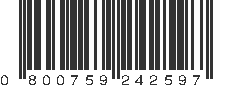 0 800759 242597